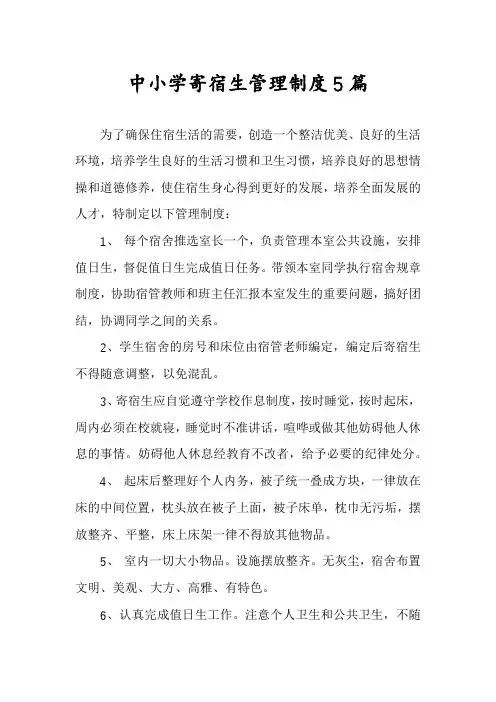 中小学寄宿生管理制度5篇

为了确保住宿生活的需要，创造一个整洁优美、良好的生活环境，培养学生良好的生活习惯和卫生习惯，培养良好的思想情操和道德修养，使住宿生身心得到更好的发展，培养全面发展的人才，特制定以下管理制度：

1、 每个宿舍推选室长一个，负责管理本室公共设施，安排值日生，督促值日生完成值日任务。带领本室同学执行宿舍规章制度，协助宿管教师和班主任汇报本室发生的重要问题，搞好团结，协调同学之间的关系。

2、学生宿舍的房号和床位由宿管老师编定，编定后寄宿生不得随意调整，以免混乱。

3、寄宿生应自觉遵守学校作息制度，按时睡觉，按时起床，周内必须在校就寝，睡觉时不准讲话，喧哗或做其他妨碍他人休息的事情。妨碍他人休息经教育不改者，给予必要的纪律处分。

4、 起床后整理好个人内务，被子统一叠成方块，一律放在床的中间位置，枕头放在被子上面，被子床单，枕巾无污垢，摆放整齐、平整，床上床架一律不得放其他物品。

5、 室内一切大小物品。设施摆放整齐。无灰尘，宿舍布置文明、美观、大方、高雅、有特色。

6、认真完成值日生工作。注意个人卫生和公共卫生，不随